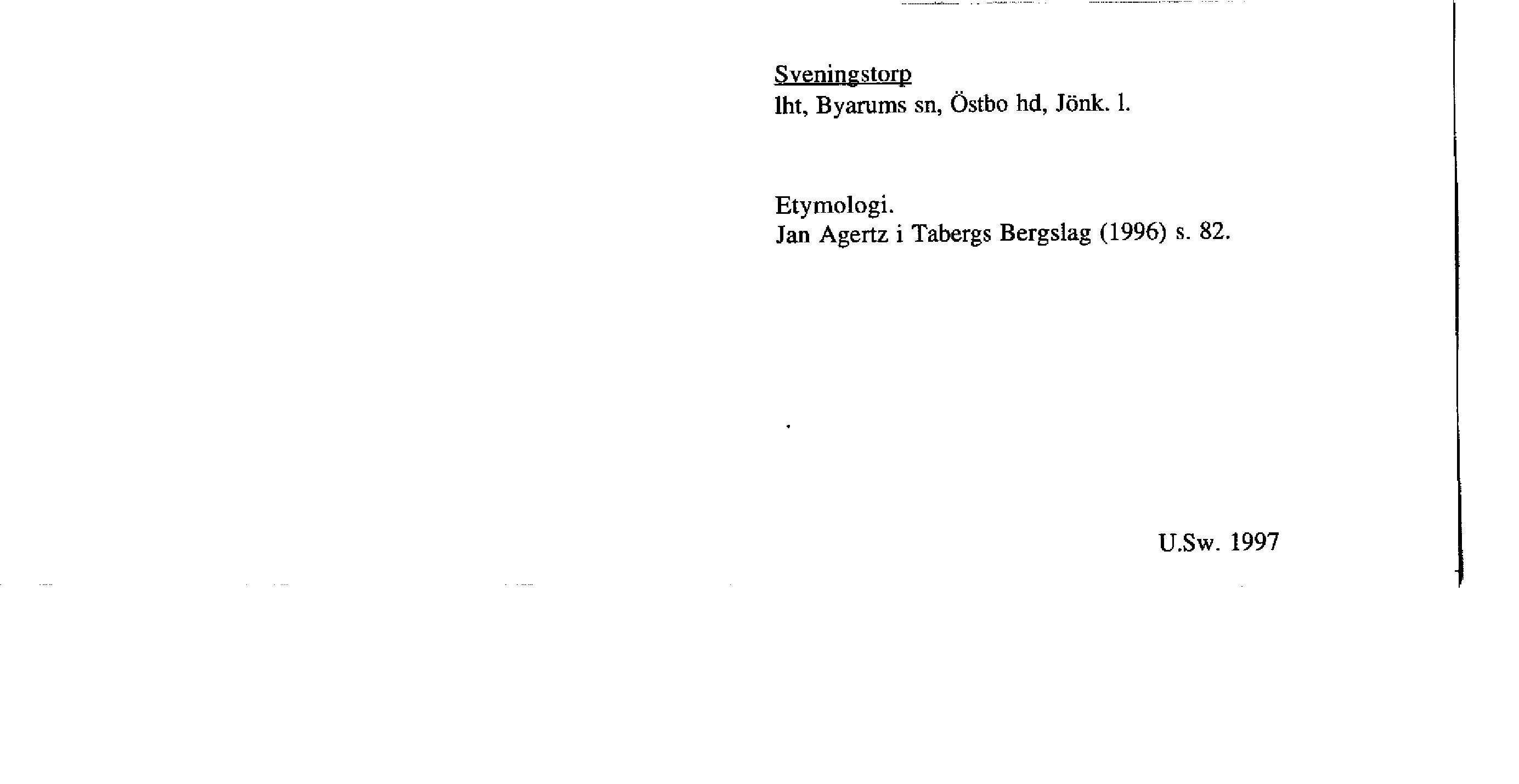 Sveningstorp
lht, Byarums sn, Östbo hd, Jönk. l.

Etymologi.
Jan Agertz i Tabergs Bergslag (1996) s. 82.

U.Sw. 1997